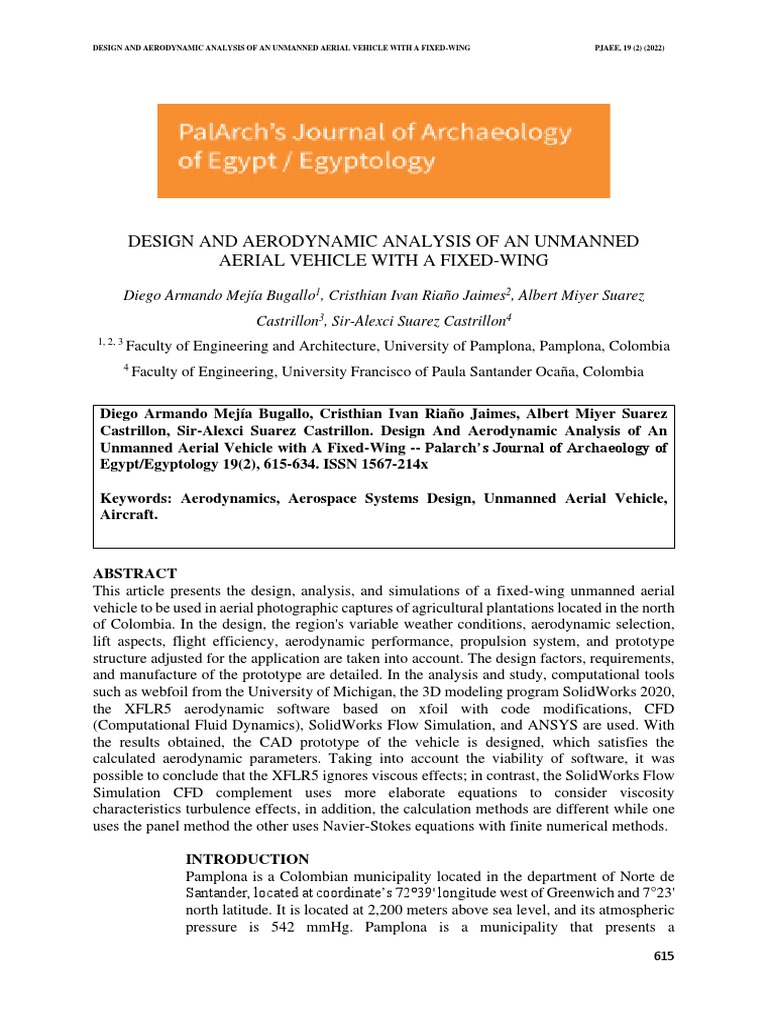 DESIGN AND AERODYNAMIC ANALYSIS OF AN UNMANNED AERIAL VEHICLE WITH A FIXED-WING PJAEE, 19 (2) (2022)

PalArch's Journal of Archaeology of Egypt / Egyptology

DESIGN AND AERODYNAMIC ANALYSIS OF AN UNMANNED AERIAL VEHICLE WITH A FIXED-WING

Diego Armando Mejía Bugallo$^1$, Cristhian Ivan Riaño Jaimes$^2$, Albert Miyer Suarez Castrillon$^3$, Sir-Alexci Suarez Castrillon$^4$

$^{1, 2, 3}$ Faculty of Engineering and Architecture, University of Pamplona, Pamplona, Colombia

$^4$ Faculty of Engineering, University Francisco of Paula Santander Ocaña, Colombia

Diego Armando Mejía Bugallo, Cristhian Ivan Riaño Jaimes, Albert Miyer Suarez Castrillon, Sir-Alexci Suarez Castrillon. Design And Aerodynamic Analysis of An Unmanned Aerial Vehicle with A Fixed-Wing -- Palarch's Journal of Archaeology of Egypt/Egyptology 19(2), 615-634. ISSN 1567-214x

Keywords: Aerodynamics, Aerospace Systems Design, Unmanned Aerial Vehicle, Aircraft.

ABSTRACT
This article presents the design, analysis, and simulations of a fixed-wing unmanned aerial vehicle to be used in aerial photographic captures of agricultural plantations located in the north of Colombia. In the design, the region's variable weather conditions, aerodynamic selection, lift aspects, flight efficiency, aerodynamic performance, propulsion system, and prototype structure adjusted for the application are taken into account. The design factors, requirements, and manufacture of the prototype are detailed. In the analysis and study, computational tools such as webfoil from the University of Michigan, the 3D modeling program SolidWorks 2020, the XFLR5 aerodynamic software based on xfoil with code modifications, CFD (Computational Fluid Dynamics), SolidWorks Flow Simulation, and ANSYS are used. With the results obtained, the CAD prototype of the vehicle is designed, which satisfies the calculated aerodynamic parameters. Taking into account the viability of software, it was possible to conclude that the XFLR5 ignores viscous effects; in contrast, the SolidWorks Flow Simulation CFD complement uses more elaborate equations to consider viscosity characteristics turbulence effects, in addition, the calculation methods are different while one uses the panel method the other uses Navier-Stokes equations with finite numerical methods.

INTRODUCTION
Pamplona is a Colombian municipality located in the department of Norte de Santander, located at coordinate's 72°39'longitude west of Greenwich and 7°23' north latitude. It is located at 2,200 meters above sea level, and its atmospheric pressure is 542 mmHg. Pamplona is a municipality that presents a

615